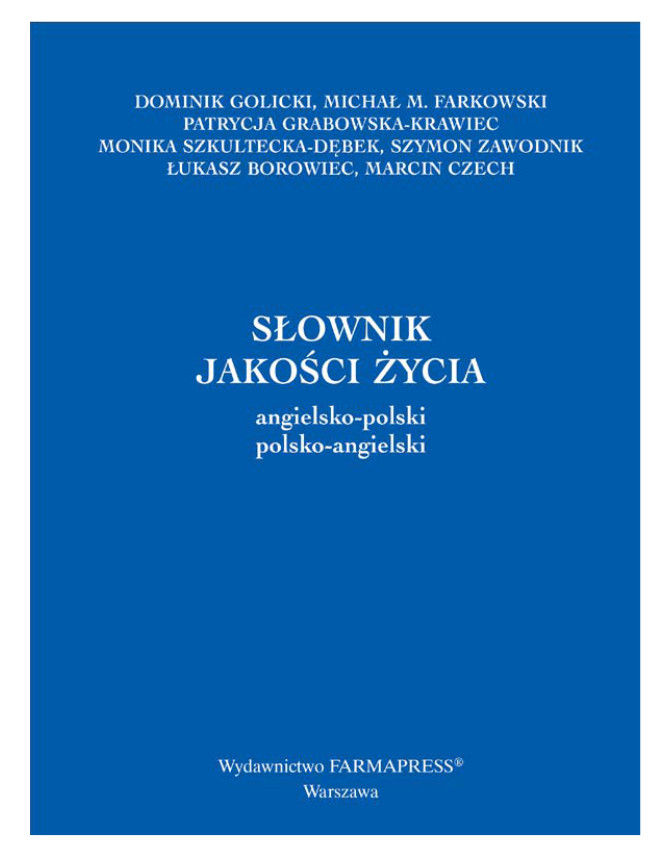 DOMINIK GOLICKI, MICHAŁ M. FARKOWSKI
PATRYCJA GRABOWSKA-KRAWIEC
MONIKA SZKULTECKA-DĘBEK, SZYMON ZAWODNIK
ŁUKASZ BOROWIEC, MARCIN CZECH

SŁOWNIK
JAKOŚCI ŻYCIA
angielsko-polski
polsko-angielski

Wydawnictwo FARMAPRESS®
Warszawa